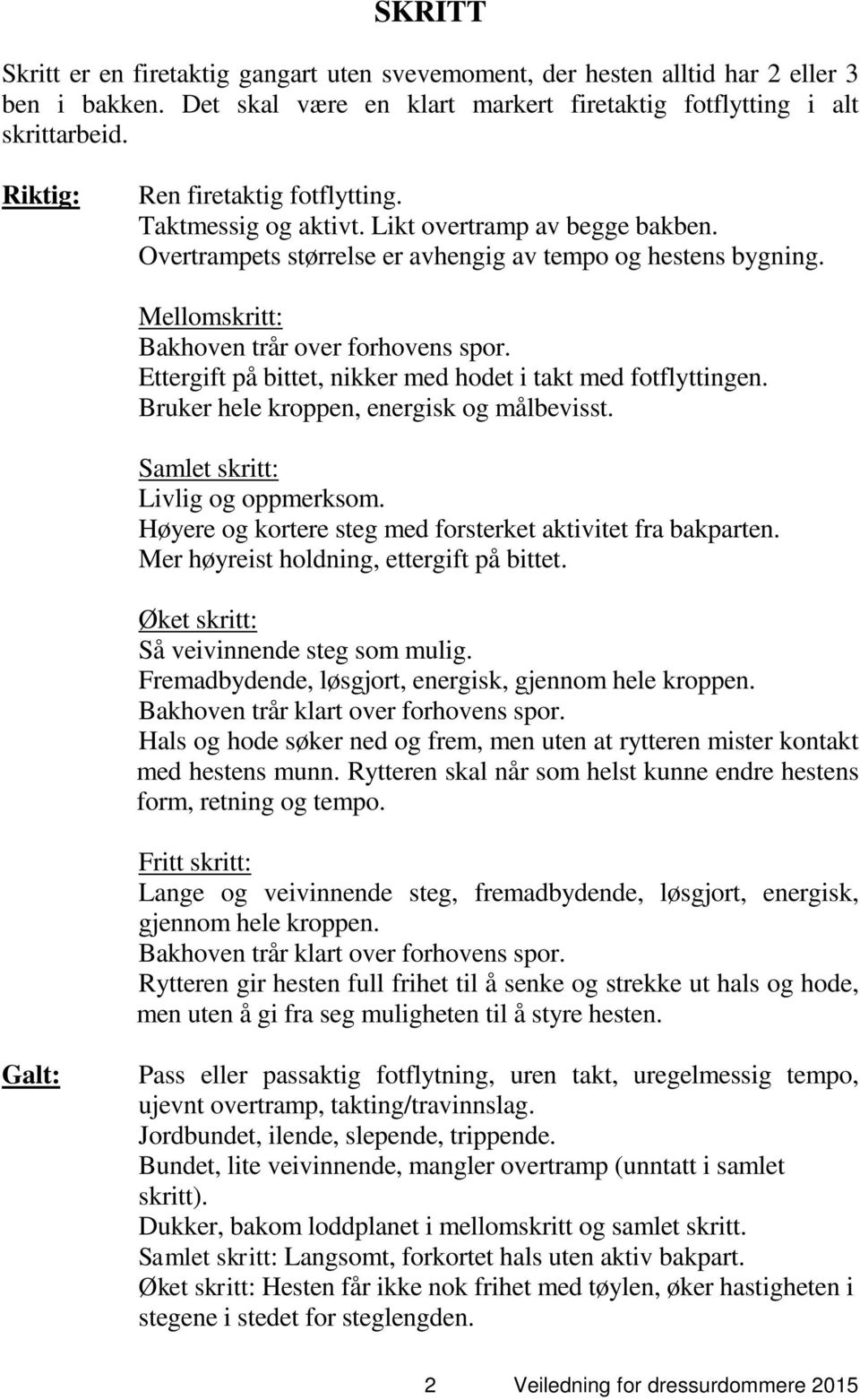 SKRITT

Skritt er en firetaktig gangart uten svevemoment, der hesten alltid har 2 eller 3 ben i bakken. Det skal være en klart markert firetaktig fotflytting i alt skrittarbeid.

Riktig: Ren firetaktig fotflytting.
Taktmessig og aktivt. Likt overtramp av begge bakben.
Overtrampets størrelse er avhengig av tempo og hestens bygning.

Mellomskritt:
Bakhoven trår over forhovens spor.
Ettergift på bittet, nikker med hodet i takt med fotflyttingen.
Bruker hele kroppen, energisk og målbevisst.

Samlet skritt:
Livlig og oppmerksom.
Høyere og kortere steg med forsterket aktivitet fra bakparten.
Mer høyreist holdning, ettergift på bittet.

Øket skritt:
Så veivinnende steg som mulig.
Fremadbydende, løsgjort, energisk, gjennom hele kroppen.
Bakhoven trår klart over forhovens spor.
Hals og hode søker ned og frem, men uten at rytteren mister kontakt med hestens munn. Rytteren skal når som helst kunne endre hestens form, retning og tempo.

Fritt skritt:
Lange og veivinnende steg, fremadbydende, løsgjort, energisk, gjennom hele kroppen.
Bakhoven trår klart over forhovens spor.
Rytteren gir hesten full frihet til å senke og strekke ut hals og hode, men uten å gi fra seg muligheten til å styre hesten.

Galt: Pass eller passaktig fotflytning, uren takt, uregelmessig tempo, ujevnt overtramp, takting/travinnslag.
Jordbundet, ilende, slepende, trippende.
Bundet, lite veivinnende, mangler overtramp (unntatt i samlet skritt).
Dukker, bakom loddplanet i mellomskritt og samlet skritt.
Samlet skritt: Langsomt, forkortet hals uten aktiv bakpart.
Øket skritt: Hesten får ikke nok frihet med tøylen, øker hastigheten i stegene i stedet for steglengden.

2 Veiledning for dressurdommere 2015